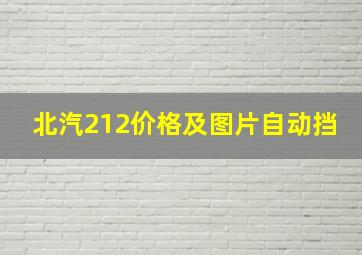 北汽212价格及图片自动挡